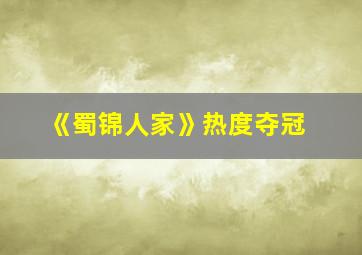 《蜀锦人家》热度夺冠